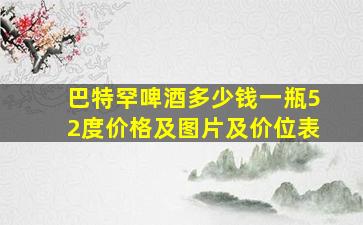 巴特罕啤酒多少钱一瓶52度价格及图片及价位表